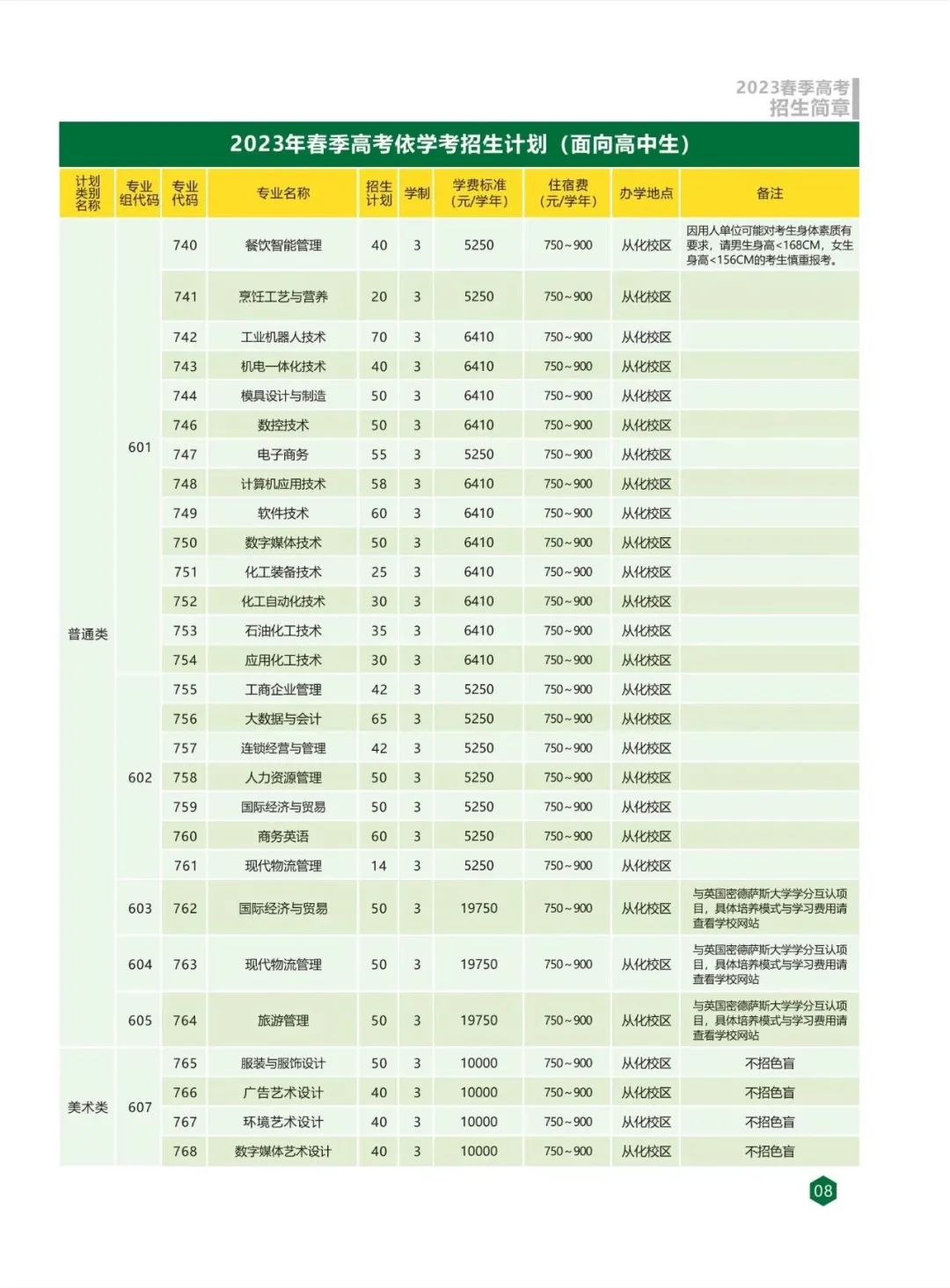 2023春季高考
招生简章

2023年春季高考依学考招生计划（面向高中生）

| 计划类别名称 | 专业组代码 | 专业代码 | 专业名称 | 招生计划 | 学制 | 学费标准（元/学年） | 住宿费（元/学年） | 办学地点 | 备注 |
|---|---|---|---|---|---|---|---|---|---|
| 普通类 | 601 | 740 | 餐饮智能管理 | 40 | 3 | 5250 | 750~900 | 从化校区 | 因用人单位可能对考生身体素质有要求，请男生身高<168CM，女生身高<156CM的考生慎重报考。 |
| | | 741 | 烹饪工艺与营养 | 20 | 3 | 5250 | 750~900 | 从化校区 | |
| | | 742 | 工业机器人技术 | 70 | 3 | 6410 | 750~900 | 从化校区 | |
| | | 743 | 机电一体化技术 | 40 | 3 | 6410 | 750~900 | 从化校区 | |
| | | 744 | 模具设计与制造 | 50 | 3 | 6410 | 750~900 | 从化校区 | |
| | | 746 | 数控技术 | 50 | 3 | 6410 | 750~900 | 从化校区 | |
| | | 747 | 电子商务 | 55 | 3 | 5250 | 750~900 | 从化校区 | |
| | | 748 | 计算机应用技术 | 58 | 3 | 6410 | 750~900 | 从化校区 | |
| | | 749 | 软件技术 | 60 | 3 | 6410 | 750~900 | 从化校区 | |
| | | 750 | 数字媒体技术 | 50 | 3 | 6410 | 750~900 | 从化校区 | |
| | | 751 | 化工装备技术 | 25 | 3 | 6410 | 750~900 | 从化校区 | |
| | | 752 | 化工自动化技术 | 30 | 3 | 6410 | 750~900 | 从化校区 | |
| | | 753 | 石油化工技术 | 35 | 3 | 6410 | 750~900 | 从化校区 | |
| | | 754 | 应用化工技术 | 30 | 3 | 6410 | 750~900 | 从化校区 | |
| | 602 | 755 | 工商企业管理 | 42 | 3 | 5250 | 750~900 | 从化校区 | |
| | | 756 | 大数据与会计 | 65 | 3 | 5250 | 750~900 | 从化校区 | |
| | | 757 | 连锁经营与管理 | 42 | 3 | 5250 | 750~900 | 从化校区 | |
| | | 758 | 人力资源管理 | 50 | 3 | 5250 | 750~900 | 从化校区 | |
| | | 759 | 国际经济与贸易 | 50 | 3 | 5250 | 750~900 | 从化校区 | |
| | | 760 | 商务英语 | 60 | 3 | 5250 | 750~900 | 从化校区 | |
| | | 761 | 现代物流管理 | 14 | 3 | 5250 | 750~900 | 从化校区 | |
| | 603 | 762 | 国际经济与贸易 | 50 | 3 | 19750 | 750~900 | 从化校区 | 与英国密德萨斯大学学分互认项目，具体培养模式与学习费用请查看学校网站 |
| | 604 | 763 | 现代物流管理 | 50 | 3 | 19750 | 750~900 | 从化校区 | 与英国密德萨斯大学学分互认项目，具体培养模式与学习费用请查看学校网站 |
| | 605 | 764 | 旅游管理 | 50 | 3 | 19750 | 750~900 | 从化校区 | 与英国密德萨斯大学学分互认项目，具体培养模式与学习费用请查看学校网站 |
| 美术类 | 607 | 765 | 服装与服饰设计 | 50 | 3 | 10000 | 750~900 | 从化校区 | 不招色盲 |
| | | 766 | 广告艺术设计 | 40 | 3 | 10000 | 750~900 | 从化校区 | 不招色盲 |
| | | 767 | 环境艺术设计 | 40 | 3 | 10000 | 750~900 | 从化校区 | 不招色盲 |
| | | 768 | 数字媒体艺术设计 | 40 | 3 | 10000 | 750~900 | 从化校区 | 不招色盲 |

08